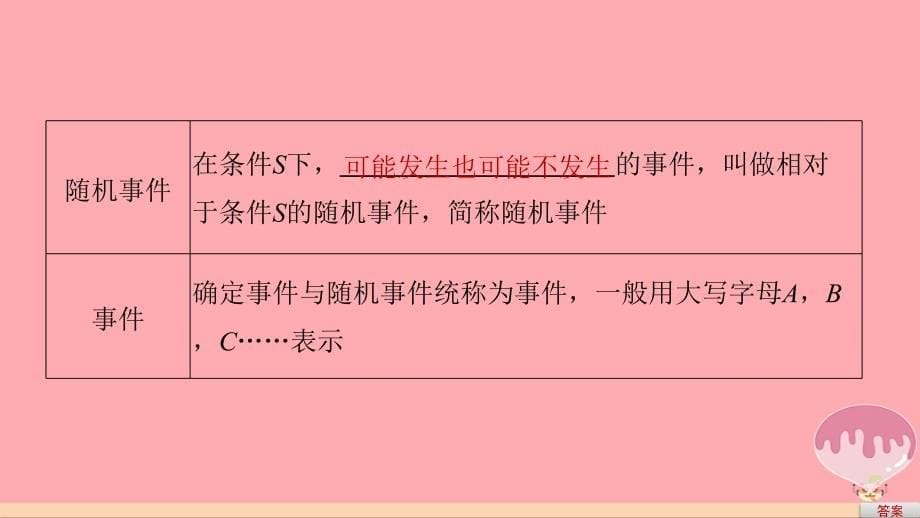 | 随机事件 | 在条件$S$下，可能发生也可能不发生的事件，叫做相对于条件$S$的随机事件，简称随机事件 |
|---|---|
| 事件 | 确定事件与随机事件统称为事件，一般用大写字母$A$，$B$，$C$……表示 |

答案